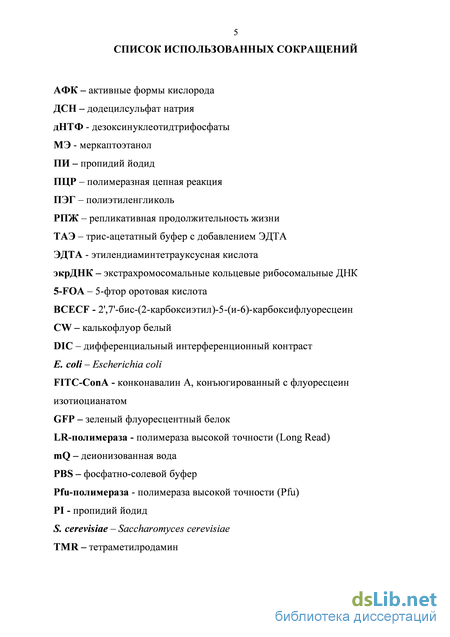 5

СПИСОК ИСПОЛЬЗОВАННЫХ СОКРАЩЕНИЙ

АФК – активные формы кислорода

ДСН – додецилсульфат натрия

дНТФ - дезоксинуклеотидтрифосфаты

МЭ - меркаптоэтанол

ПИ – пропидий йодид

ПЦР – полимеразная цепная реакция

ПЭГ – полиэтиленгликоль

РПЖ – репликативная продолжительность жизни

ТАЭ – трис-ацетатный буфер с добавлением ЭДТА

ЭДТА - этилендиаминтетрауксусная кислота

экрДНК – экстрахромосомальные кольцевые рибосомальные ДНК

5-FOA – 5-фтор оротовая кислота

BCECF - 2',7'-бис-(2-карбоксиэтил)-5-(и-6)-карбоксифлуоресцеин

CW – калькофлуор белый

DIC – дифференциальный интерференционный контраст

E. coli – Escherichia coli

FITC-ConA - конконавалин А, конъюгированный с флуоресцеин изотиоцианатом

GFP – зеленый флуоресцентный белок

LR-полимераза - полимераза высокой точности (Long Read)

mQ – деионизованная вода

PBS – фосфатно-солевой буфер

Pfu-полимераза - полимераза высокой точности (Pfu)

PI - пропидий йодид

S. cerevisiae – Saccharomyces cerevisiae

TMR – тетраметилродамин

dsLib.net
библиотека диссертаций